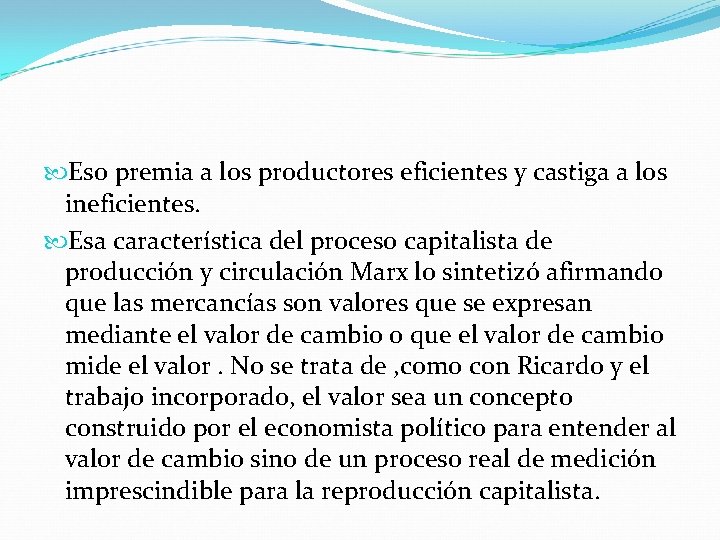 Eso premia a los productores eficientes y castiga a los ineficientes.

Esa característica del proceso capitalista de producción y circulación Marx lo sintetizó afirmando que las mercancías son valores que se expresan mediante el valor de cambio o que el valor de cambio mide el valor . No se trata de ,como con Ricardo y el trabajo incorporado, el valor sea un concepto construido por el economista político para entender al valor de cambio sino de un proceso real de medición imprescindible para la reproducción capitalista.